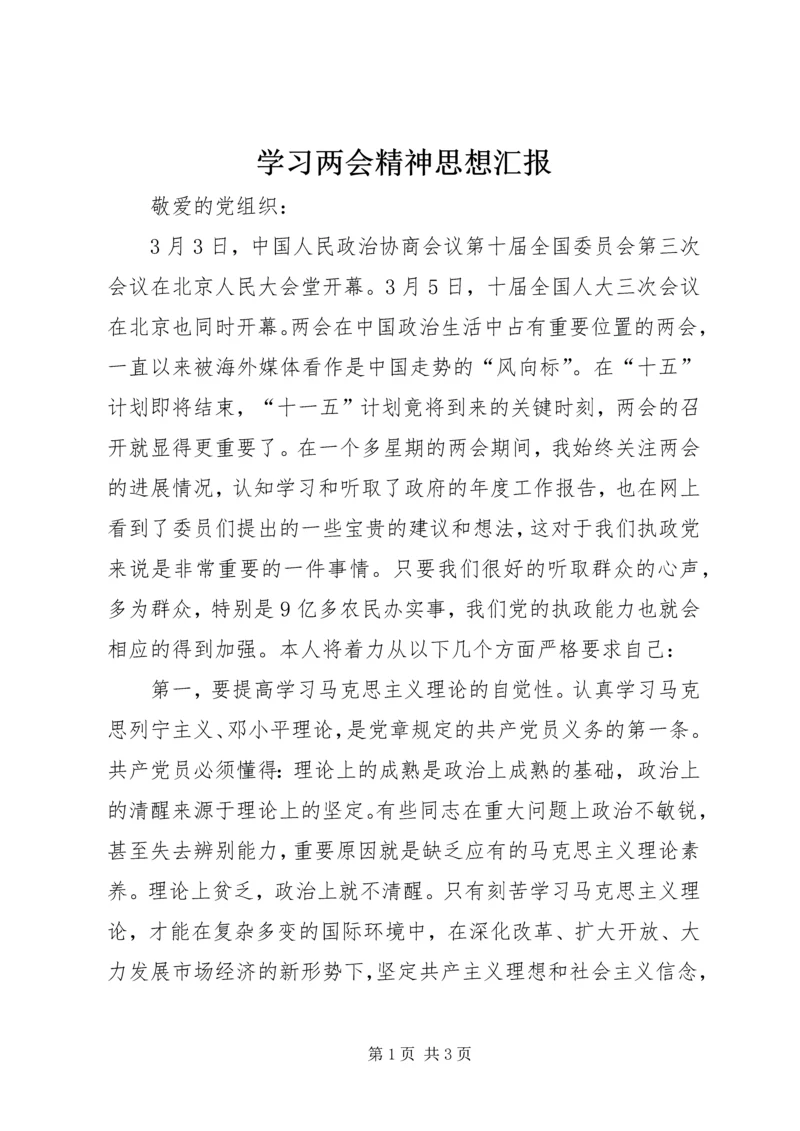 学习两会精神思想汇报

敬爱的党组织：

3月3日，中国人民政治协商会议第十届全国委员会第三次会议在北京人民大会堂开幕。3月5日，十届全国人大三次会议在北京也同时开幕。两会在中国政治生活中占有重要位置的两会，一直以来被海外媒体看作是中国走势的“风向标”。在“十五”计划即将结束，“十一五”计划竟将到来的关键时刻，两会的召开就显得更重要了。在一个多星期的两会期间，我始终关注两会的进展情况，认知学习和听取了政府的年度工作报告，也在网上看到了委员们提出的一些宝贵的建议和想法，这对于我们执政党来说是非常重要的一件事情。只要我们很好的听取群众的心声，多为群众，特别是9亿多农民办实事，我们党的执政能力也就会相应的得到加强。本人将着力从以下几个方面严格要求自己：

第一，要提高学习马克思主义理论的自觉性。认真学习马克思列宁主义、邓小平理论，是党章规定的共产党员义务的第一条。共产党员必须懂得：理论上的成熟是政治上成熟的基础，政治上的清醒来源于理论上的坚定。有些同志在重大问题上政治不敏锐，甚至失去辨别能力，重要原因就是缺乏应有的马克思主义理论素养。理论上贫乏，政治上就不清醒。只有刻苦学习马克思主义理论，才能在复杂多变的国际环境中，在深化改革、扩大开放、大力发展市场经济的新形势下，坚定共产主义理想和社会主义信念，

第1页 共3页